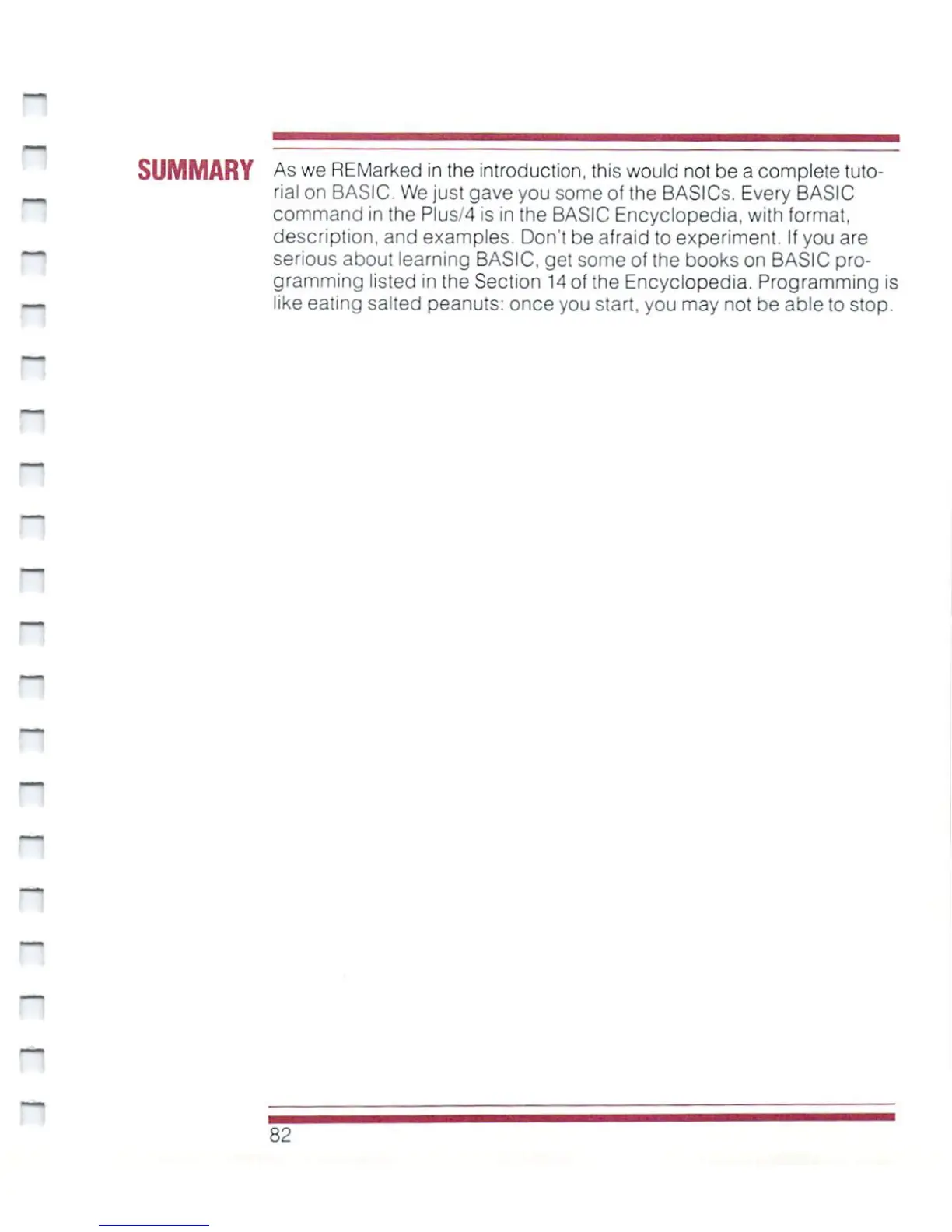 SUMMARY

As we REMarked in the introduction, this would not be a complete tutorial on BASIC. We just gave you some of the BASICs. Every BASIC command in the Plus/4 is in the BASIC Encyclopedia, with format, description, and examples. Don't be afraid to experiment. If you are serious about learning BASIC, get some of the books on BASIC programming listed in the Section 14 of the Encyclopedia. Programming is like eating salted peanuts: once you start, you may not be able to stop.

82